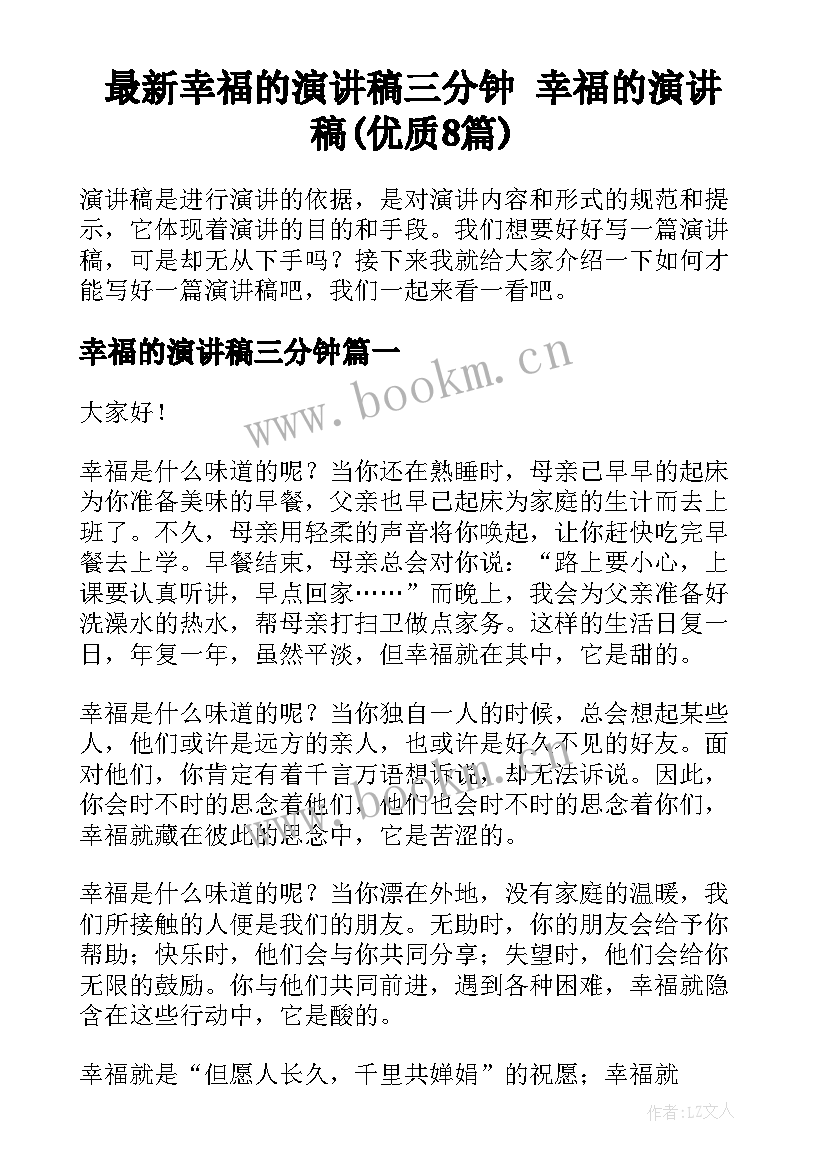 最新幸福的演讲稿三分钟 幸福的演讲稿(优质8篇)

演讲稿是进行演讲的依据，是对演讲内容和形式的规范和提示，它体现着演讲的目的和手段。我们想要好好写一篇演讲稿，可是却无从下手吗？接下来我就给大家介绍一下如何才能写好一篇演讲稿吧，我们一起来看一看吧。

幸福的演讲稿三分钟篇一

www.bookm.cn

大家好！

幸福是什么味道的呢？当你还在熟睡时，母亲已早早的起床为你准备美味的早餐，父亲也早已起床为家庭的生计而去上班了。不久，母亲用轻柔的声音将你唤起，让你赶快吃完早餐去上学。早餐结束，母亲总会对你说：“路上要小心，上课要认真听讲，早点回家……”而晚上，我会为父亲准备好洗澡水的热水，帮母亲打扫卫做点家务。这样的生活日复一日，年复一年，虽然平淡，但幸福就在其中，它是甜的。

幸福是什么味道的呢？当你独自一人的时候，总会想起某些人，他们或许是远方的亲人，也或许是好久不见的好友。面对他们，你肯定有着千言万语想诉说，却无法诉说。因此，你会时不时的思念着他们，他们也会时不时的思念着你们，幸福就藏在彼此的思念中，它是苦涩的。

幸福是什么味道的呢？当你漂在外地，没有家庭的温暖，我们所接触的人便是我们的朋友。无助时，你的朋友会给予你帮助；快乐时，他们会与你共同分享；失望时，他们会给你无限的鼓励。你与他们共同前进，遇到各种困难，幸福就隐含在这些行动中，它是酸的。

幸福就是“但愿人长久，千里共婵娟”的祝愿；幸福就

作者：LZ文人